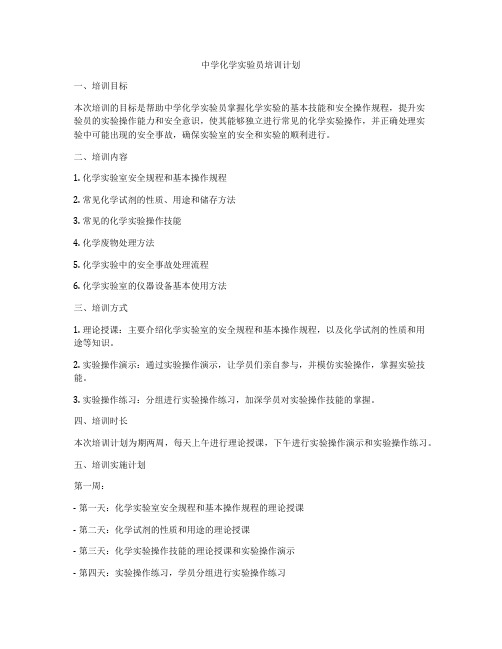 中学化学实验员培训计划

一、培训目标

本次培训的目标是帮助中学化学实验员掌握化学实验的基本技能和安全操作规程，提升实验员的实验操作能力和安全意识，使其能够独立进行常见的化学实验操作，并正确处理实验中可能出现的安全事故，确保实验室的安全和实验的顺利进行。

二、培训内容

1. 化学实验室安全规程和基本操作规程

2. 常见化学试剂的性质、用途和储存方法

3. 常见的化学实验操作技能

4. 化学废物处理方法

5. 化学实验中的安全事故处理流程

6. 化学实验室的仪器设备基本使用方法

三、培训方式

1. 理论授课：主要介绍化学实验室的安全规程和基本操作规程，以及化学试剂的性质和用途等知识。

2. 实验操作演示：通过实验操作演示，让学员们亲自参与，并模仿实验操作，掌握实验技能。

3. 实验操作练习：分组进行实验操作练习，加深学员对实验操作技能的掌握。

四、培训时长

本次培训计划为期两周，每天上午进行理论授课，下午进行实验操作演示和实验操作练习。

五、培训实施计划

第一周：

- 第一天：化学实验室安全规程和基本操作规程的理论授课

- 第二天：化学试剂的性质和用途的理论授课

- 第三天：化学实验操作技能的理论授课和实验操作演示

- 第四天：实验操作练习，学员分组进行实验操作练习